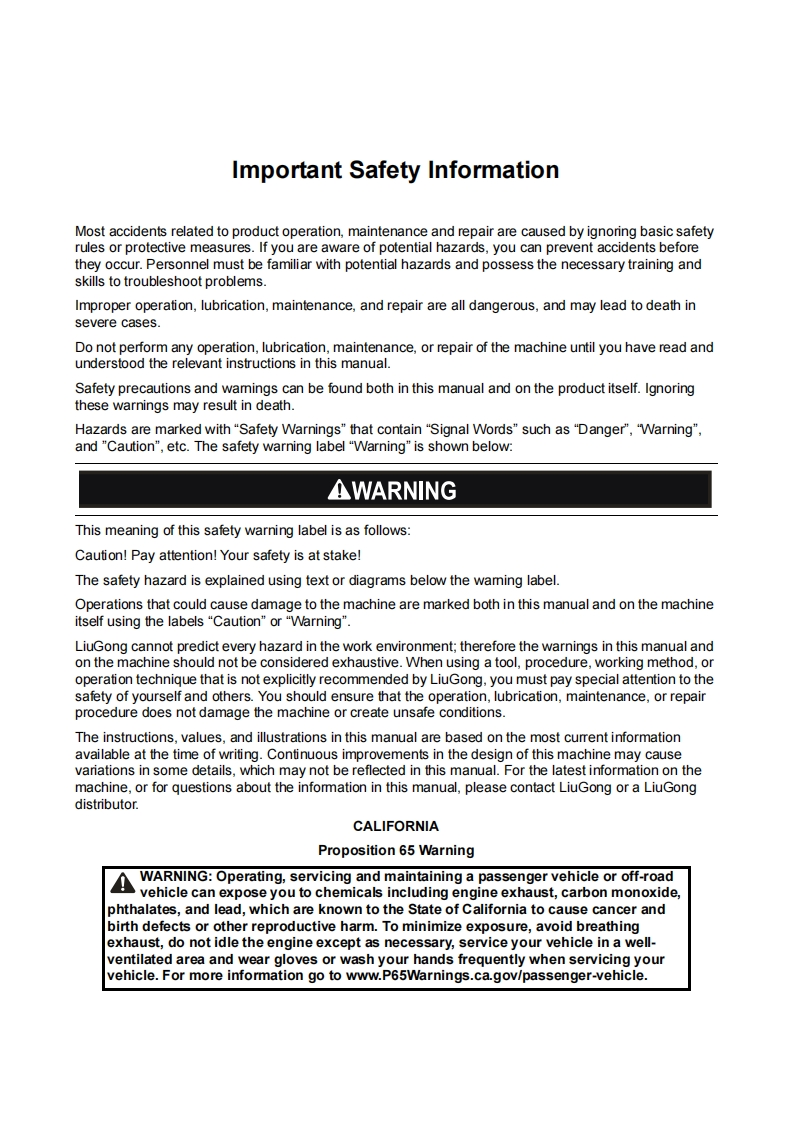 Important Safety Information

Most accidents related to product operation, maintenance and repair are caused by ignoring basic safety rules or protective measures. If you are aware of potential hazards, you can prevent accidents before they occur. Personnel must be familiar with potential hazards and possess the necessary training and skills to troubleshoot problems.

Improper operation, lubrication, maintenance, and repair are all dangerous, and may lead to death in severe cases.

Do not perform any operation, lubrication, maintenance, or repair of the machine until you have read and understood the relevant instructions in this manual.

Safety precautions and warnings can be found both in this manual and on the product itself. Ignoring these warnings may result in death.

Hazards are marked with “Safety Warnings” that contain “Signal Words” such as “Danger”, “Warning”, and ”Caution”, etc. The safety warning label “Warning” is shown below:

WARNING

This meaning of this safety warning label is as follows:

Caution! Pay attention! Your safety is at stake!

The safety hazard is explained using text or diagrams below the warning label.

Operations that could cause damage to the machine are marked both in this manual and on the machine itself using the labels “Caution” or “Warning”.

LiuGong cannot predict every hazard in the work environment; therefore the warnings in this manual and on the machine should not be considered exhaustive. When using a tool, procedure, working method, or operation technique that is not explicitly recommended by LiuGong, you must pay special attention to the safety of yourself and others. You should ensure that the operation, lubrication, maintenance, or repair procedure does not damage the machine or create unsafe conditions.

The instructions, values, and illustrations in this manual are based on the most current information available at the time of writing. Continuous improvements in the design of this machine may cause variations in some details, which may not be reflected in this manual. For the latest information on the machine, or for questions about the information in this manual, please contact LiuGong or a LiuGong distributor.

CALIFORNIA

Proposition 65 Warning

WARNING: Operating, servicing and maintaining a passenger vehicle or off-road vehicle can expose you to chemicals including engine exhaust, carbon monoxide, phthalates, and lead, which are known to the State of California to cause cancer and birth defects or other reproductive harm. To minimize exposure, avoid breathing exhaust, do not idle the engine except as necessary, service your vehicle in a well-ventilated area and wear gloves or wash your hands frequently when servicing your vehicle. For more information go to www.P65Warnings.ca.gov/passenger-vehicle.